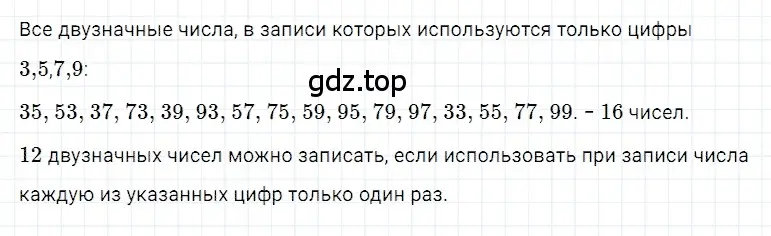 Все двузначные числа, в записи которых используются только цифры $3,5,7,9$:

gdz.top

$35, 53, 37, 73, 39, 93, 57, 75, 59, 95, 79, 97, 33, 55, 77, 99.$ – $16$ чисел.

$12$ двузначных чисел можно записать, если использовать при записи числа каждую из указанных цифр только один раз.